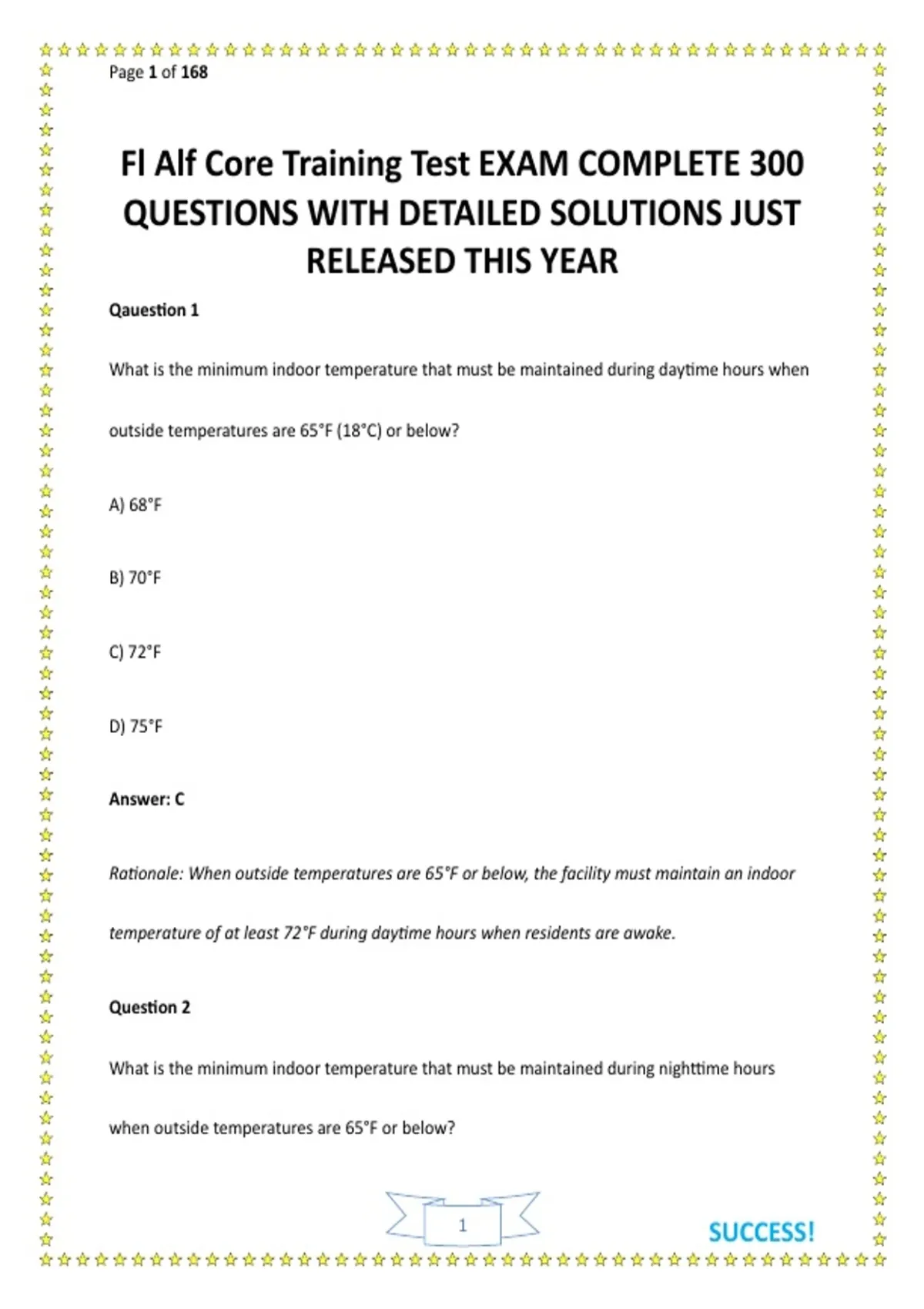 Page 1 of 168

Fl Alf Core Training Test EXAM COMPLETE 300 QUESTIONS WITH DETAILED SOLUTIONS JUST RELEASED THIS YEAR

Qauestion 1

What is the minimum indoor temperature that must be maintained during daytime hours when outside temperatures are 65°F (18°C) or below?

A) 68°F

B) 70°F

C) 72°F

D) 75°F

Answer: C

Rationale: When outside temperatures are 65°F or below, the facility must maintain an indoor temperature of at least 72°F during daytime hours when residents are awake.

Question 2

What is the minimum indoor temperature that must be maintained during nighttime hours when outside temperatures are 65°F or below?

1

SUCCESS!